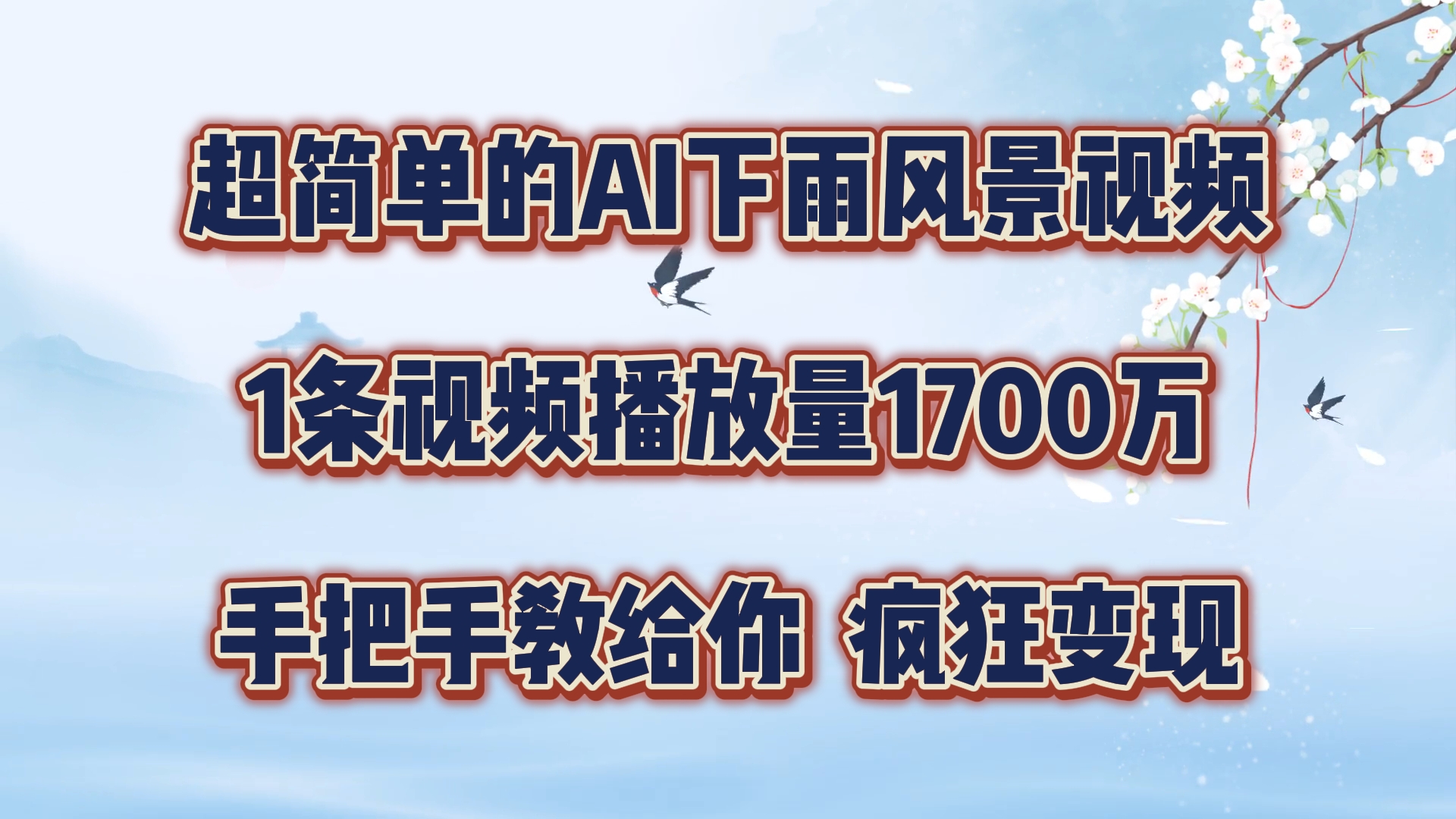 超简单的AI下雨风景视频

1条视频播放量1700万

手把手教给你 疯狂变现